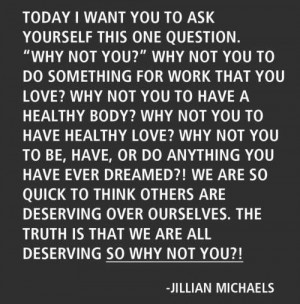 TODAY I WANT YOU TO ASK YOURSELF THIS ONE QUESTION. “WHY NOT YOU?” WHY NOT YOU TO DO SOMETHING FOR WORK THAT YOU LOVE? WHY NOT YOU TO HAVE A HEALTHY BODY? WHY NOT YOU TO HAVE HEALTHY LOVE? WHY NOT YOU TO BE, HAVE, OR DO ANYTHING YOU HAVE EVER DREAMED?! WE ARE SO QUICK TO THINK OTHERS ARE DESERVING OVER OURSELVES. THE TRUTH IS THAT WE ARE ALL DESERVING SO WHY NOT YOU?!

-JILLIAN MICHAELS